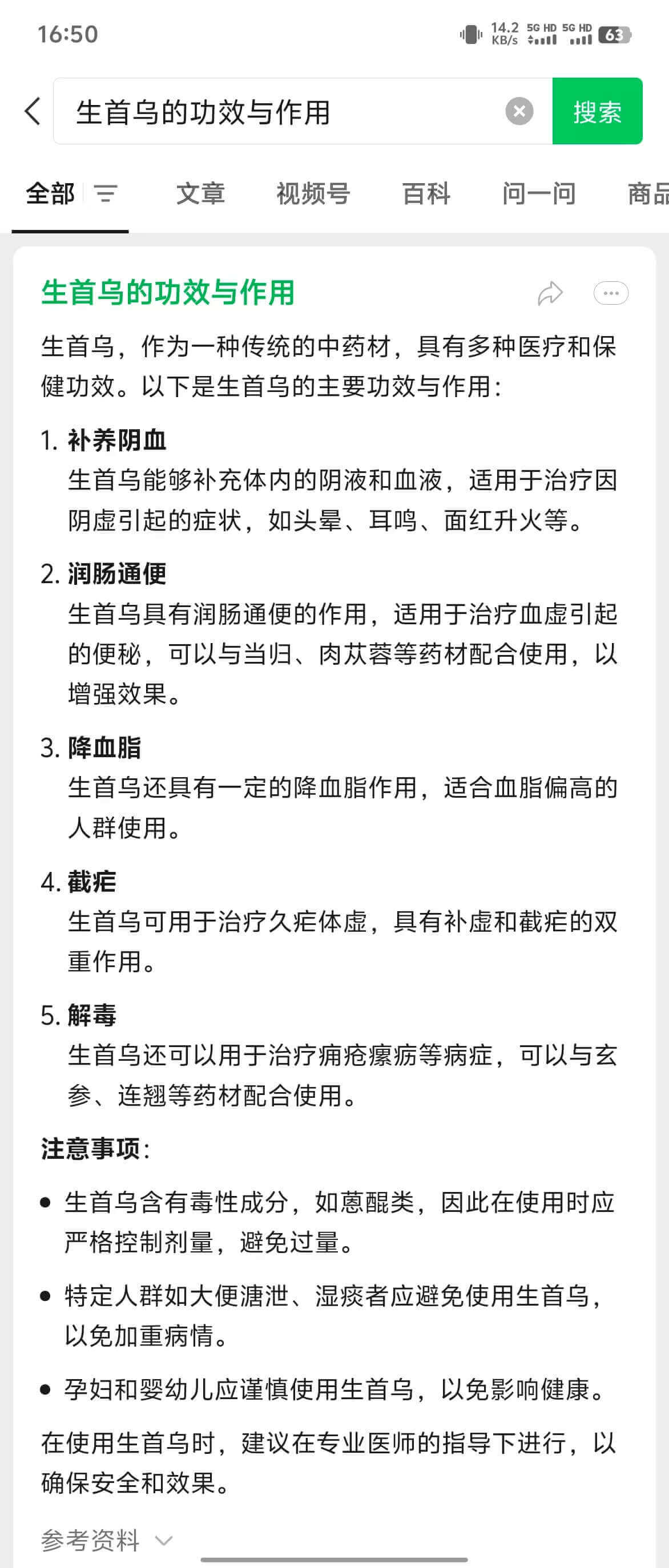 16:50

14.2 KB/s 5G HD 5G HD 63

生首乌的功效与作用

搜索

全部

文章

视频号

百科

问一问

商品

生首乌的功效与作用

生首乌，作为一种传统的中药材，具有多种医疗和保健功效。以下是生首乌的主要功效与作用：

1. 补养阴血
生首乌能够补充体内的阴液和血液，适用于治疗因阴虚引起的症状，如头晕、耳鸣、面红升火等。

2. 润肠通便
生首乌具有润肠通便的作用，适用于治疗血虚引起的便秘，可以与当归、肉苁蓉等药材配合使用，以增强效果。

3. 降血脂
生首乌还具有一定的降血脂作用，适合血脂偏高的人群使用。

4. 截疟
生首乌可用于治疗久疟体虚，具有补虚和截疟的双重作用。

5. 解毒
生首乌还可以用于治疗痈疮瘰疬等病症，可以与玄参、连翘等药材配合使用。

注意事项：

• 生首乌含有毒性成分，如蒽醌类，因此在使用时应严格控制剂量，避免过量。

• 特定人群如大便溏泄、湿痰者应避免使用生首乌，以免加重病情。

• 孕妇和婴幼儿应谨慎使用生首乌，以免影响健康。

在使用生首乌时，建议在专业医师的指导下进行，以确保安全和效果。

参考资料